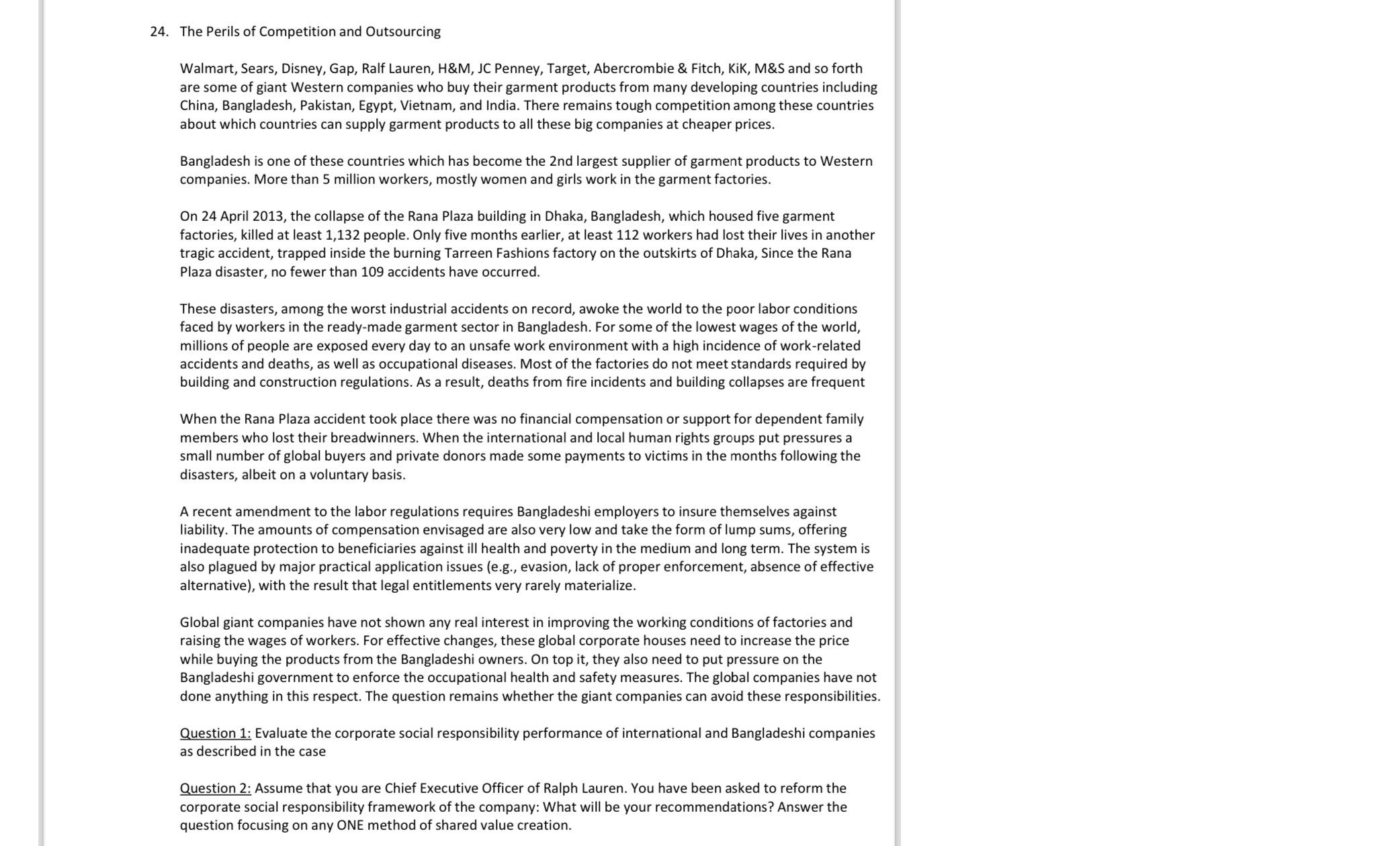 24. The Perils of Competition and Outsourcing

Walmart, Sears, Disney, Gap, Ralf Lauren, H&M, JC Penney, Target, Abercrombie & Fitch, KiK, M&S and so forth are some of giant Western companies who buy their garment products from many developing countries including China, Bangladesh, Pakistan, Egypt, Vietnam, and India. There remains tough competition among these countries about which countries can supply garment products to all these big companies at cheaper prices.

Bangladesh is one of these countries which has become the 2nd largest supplier of garment products to Western companies. More than 5 million workers, mostly women and girls work in the garment factories.

On 24 April 2013, the collapse of the Rana Plaza building in Dhaka, Bangladesh, which housed five garment factories, killed at least 1,132 people. Only five months earlier, at least 112 workers had lost their lives in another tragic accident, trapped inside the burning Tarreen Fashions factory on the outskirts of Dhaka, Since the Rana Plaza disaster, no fewer than 109 accidents have occurred.

These disasters, among the worst industrial accidents on record, awoke the world to the poor labor conditions faced by workers in the ready-made garment sector in Bangladesh. For some of the lowest wages of the world, millions of people are exposed every day to an unsafe work environment with a high incidence of work-related accidents and deaths, as well as occupational diseases. Most of the factories do not meet standards required by building and construction regulations. As a result, deaths from fire incidents and building collapses are frequent

When the Rana Plaza accident took place there was no financial compensation or support for dependent family members who lost their breadwinners. When the international and local human rights groups put pressures a small number of global buyers and private donors made some payments to victims in the months following the disasters, albeit on a voluntary basis.

A recent amendment to the labor regulations requires Bangladeshi employers to insure themselves against liability. The amounts of compensation envisaged are also very low and take the form of lump sums, offering inadequate protection to beneficiaries against ill health and poverty in the medium and long term. The system is also plagued by major practical application issues (e.g., evasion, lack of proper enforcement, absence of effective alternative), with the result that legal entitlements very rarely materialize.

Global giant companies have not shown any real interest in improving the working conditions of factories and raising the wages of workers. For effective changes, these global corporate houses need to increase the price while buying the products from the Bangladeshi owners. On top it, they also need to put pressure on the Bangladeshi government to enforce the occupational health and safety measures. The global companies have not done anything in this respect. The question remains whether the giant companies can avoid these responsibilities.

Question 1: Evaluate the corporate social responsibility performance of international and Bangladeshi companies as described in the case

Question 2: Assume that you are Chief Executive Officer of Ralph Lauren. You have been asked to reform the corporate social responsibility framework of the company: What will be your recommendations? Answer the question focusing on any ONE method of shared value creation.